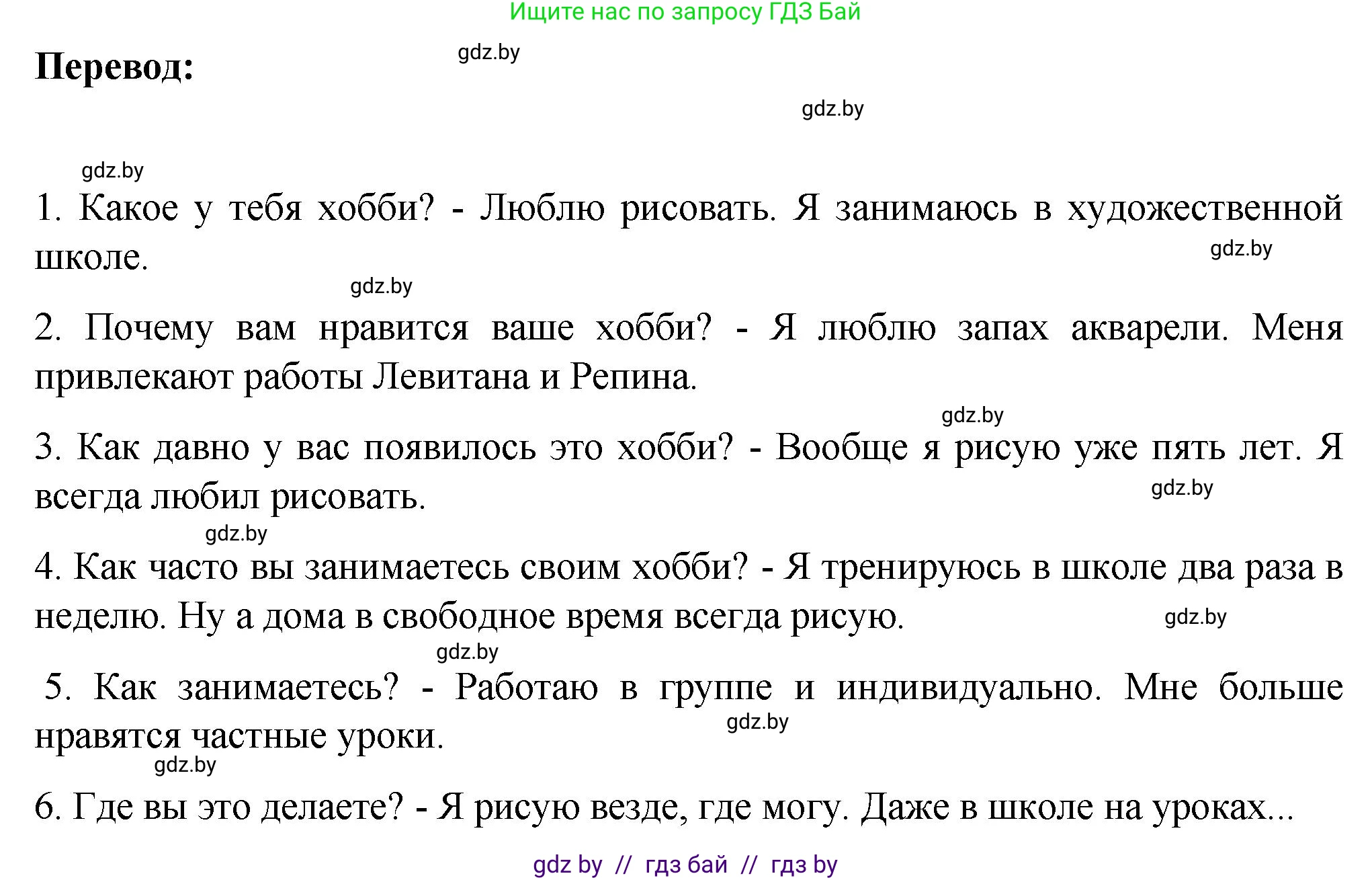 Ищите нас по запросу ГДЗ Бай

Перевод:

gdz.by

gdz.by

gdz.by

1. Какое у тебя хобби? - Люблю рисовать. Я занимаюсь в художественной школе.

gdz.by

gdz.by

2. Почему вам нравится ваше хобби? - Я люблю запах акварели. Меня привлекают работы Левитана и Репина.

gdz.by

3. Как давно у вас появилось это хобби? - Вообще я рисую уже пять лет. Я всегда любил рисовать.

gdz.by

gdz.by

4. Как часто вы занимаетесь своим хобби? - Я тренируюсь в школе два раза в неделю. Ну а дома в свободное время всегда рисую.

gdz.by

gdz.by

5. Как занимаетесь? - Работаю в группе и индивидуально. Мне больше нравятся частные уроки.

gdz.by

gdz.by

6. Где вы это делаете? - Я рисую везде, где могу. Даже в школе на уроках...

gdz by // гдз бай // гдз by